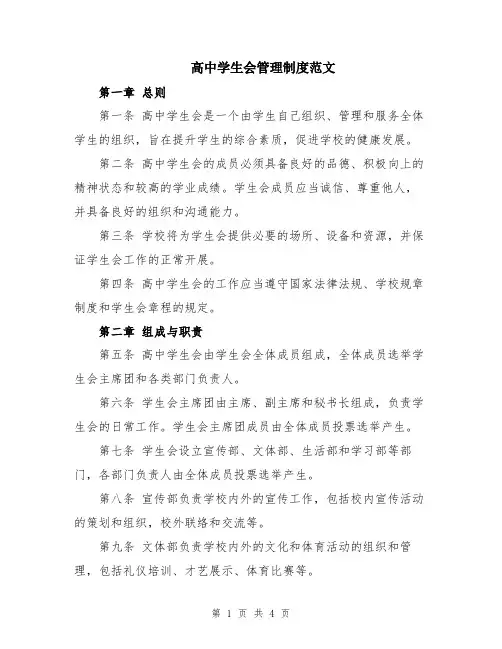 高中学生会管理制度范文

第一章 总则

第一条 高中学生会是一个由学生自己组织、管理和服务全体学生的组织，旨在提升学生的综合素质，促进学校的健康发展。

第二条 高中学生会的成员必须具备良好的品德、积极向上的精神状态和较高的学业成绩。学生会成员应当诚信、尊重他人，并具备良好的组织和沟通能力。

第三条 学校将为学生会提供必要的场所、设备和资源，并保证学生会工作的正常开展。

第四条 高中学生会的工作应当遵守国家法律法规、学校规章制度和学生会章程的规定。

第二章 组成与职责

第五条 高中学生会由学生会全体成员组成，全体成员选举学生会主席团和各类部门负责人。

第六条 学生会主席团由主席、副主席和秘书长组成，负责学生会的日常工作。学生会主席团成员由全体成员投票选举产生。

第七条 学生会设立宣传部、文体部、生活部和学习部等部门，各部门负责人由全体成员投票选举产生。

第八条 宣传部负责学校内外的宣传工作，包括校内宣传活动的策划和组织，校外联络和交流等。

第九条 文体部负责学校内外的文化和体育活动的组织和管理，包括礼仪培训、才艺展示、体育比赛等。

第 1 页 共 4 页